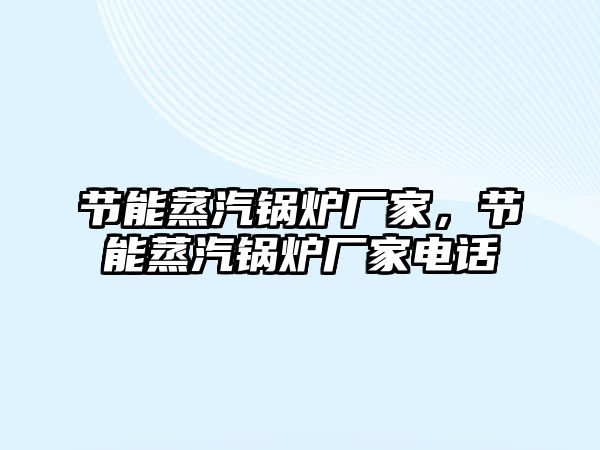 节能蒸汽锅炉厂家，节能蒸汽锅炉厂家电话